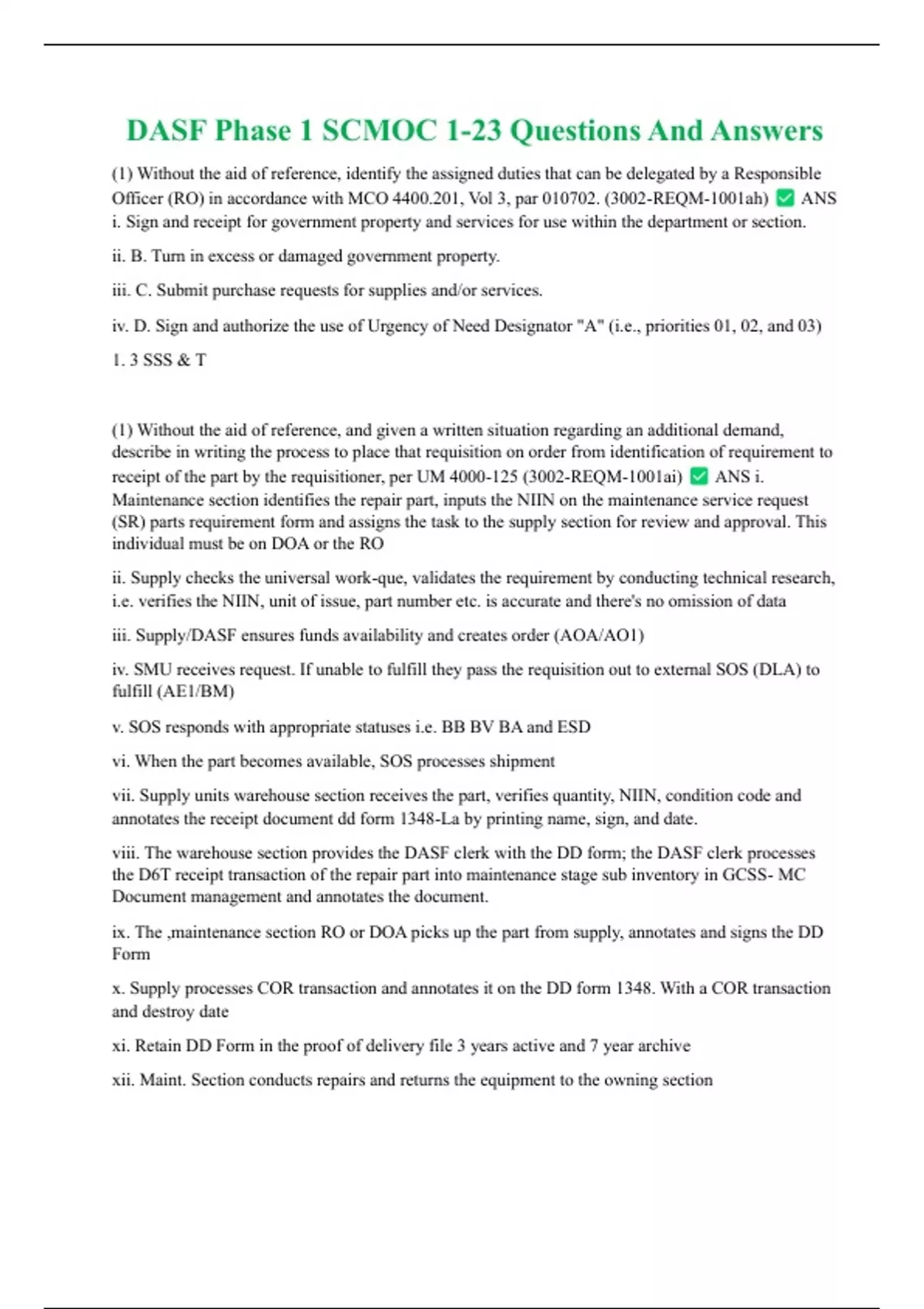 DASF Phase 1 SCMOC 1-23 Questions And Answers

(1) Without the aid of reference, identify the assigned duties that can be delegated by a Responsible Officer (RO) in accordance with MCO 4400.201, Vol 3, par 010702. (3002-REQM-1001ah) ✅ ANS i. Sign and receipt for government property and services for use within the department or section.

ii. B. Turn in excess or damaged government property.

iii. C. Submit purchase requests for supplies and/or services.

iv. D. Sign and authorize the use of Urgency of Need Designator "A" (i.e., priorities 01, 02, and 03)

1. 3 SSS & T

(1) Without the aid of reference, and given a written situation regarding an additional demand, describe in writing the process to place that requisition on order from identification of requirement to receipt of the part by the requisitioner, per UM 4000-125 (3002-REQM-1001ai) ✅ ANS i. Maintenance section identifies the repair part, inputs the NIIN on the maintenance service request (SR) parts requirement form and assigns the task to the supply section for review and approval. This individual must be on DOA or the RO

ii. Supply checks the universal work-que, validates the requirement by conducting technical research, i.e. verifies the NIIN, unit of issue, part number etc. is accurate and there's no omission of data

iii. Supply/DASF ensures funds availability and creates order (AOA/AO1)

iv. SMU receives request. If unable to fulfill they pass the requisition out to external SOS (DLA) to fulfill (AE1/BM)

v. SOS responds with appropriate statuses i.e. BB BV BA and ESD

vi. When the part becomes available, SOS processes shipment

vii. Supply units warehouse section receives the part, verifies quantity, NIIN, condition code and annotates the receipt document dd form 1348-La by printing name, sign, and date.

viii. The warehouse section provides the DASF clerk with the DD form; the DASF clerk processes the D6T receipt transaction of the repair part into maintenance stage sub inventory in GCSS- MC Document management and annotates the document.

ix. The ,maintenance section RO or DOA picks up the part from supply, annotates and signs the DD Form

x. Supply processes COR transaction and annotates it on the DD form 1348. With a COR transaction and destroy date

xi. Retain DD Form in the proof of delivery file 3 years active and 7 year archive

xii. Maint. Section conducts repairs and returns the equipment to the owning section